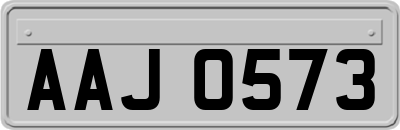 AAJ 0573